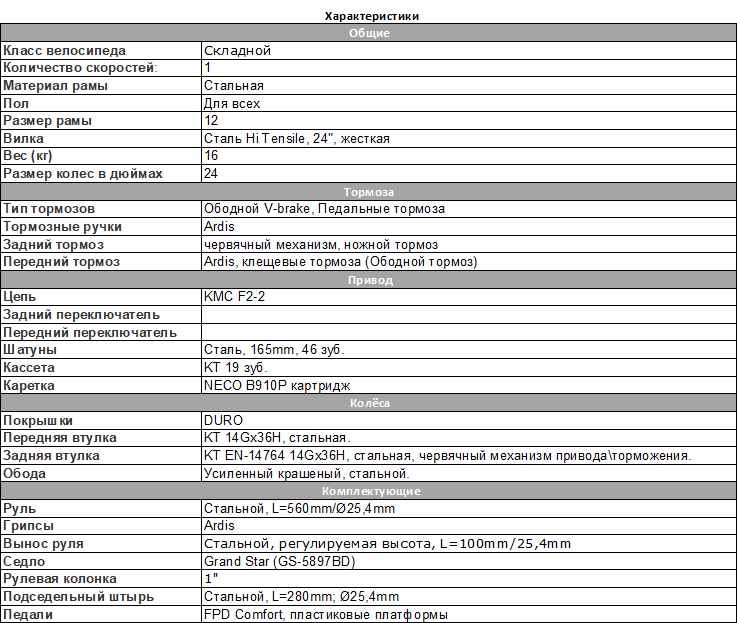 Характеристики

| Общие | |
|---|---|
| Класс велосипеда | Складной |
| Количество скоростей: | 1 |
| Материал рамы | Стальная |
| Пол | Для всех |
| Размер рамы | 12 |
| Вилка | Сталь Hi Tensile, 24", жесткая |
| Вес (кг) | 16 |
| Размер колес в дюймах | 24 |
| Тормоза | |
| Тип тормозов | Ободной V-brake, Педальные тормоза |
| Тормозные ручки | Ardis |
| Задний тормоз | червячный механизм, ножной тормоз |
| Передний тормоз | Ardis, клещевые тормоза (Ободной тормоз) |
| Привод | |
| Цепь | KMC F2-2 |
| Задний переключатель | |
| Передний переключатель | |
| Шатуны | Сталь, 165mm, 46 зуб. |
| Кассета | KT 19 зуб. |
| Каретка | NECO B910P картридж |
| Колёса | |
| Покрышки | DURO |
| Передняя втулка | KT 14Gx36H, стальная. |
| Задняя втулка | KT EN-14764 14Gx36H, стальная, червячный механизм привода\торможения. |
| Обода | Усиленный крашеный, стальной. |
| Комплектующие | |
| Руль | Стальной, L=560mm/Ø25,4mm |
| Грипсы | Ardis |
| Вынос руля | Стальной, регулируемая высота, L=100mm/25,4mm |
| Седло | Grand Star (GS-5897BD) |
| Рулевая колонка | 1" |
| Подседельный штырь | Стальной, L=280mm; Ø25,4mm |
| Педали | FPD Comfort, пластиковые платформы |